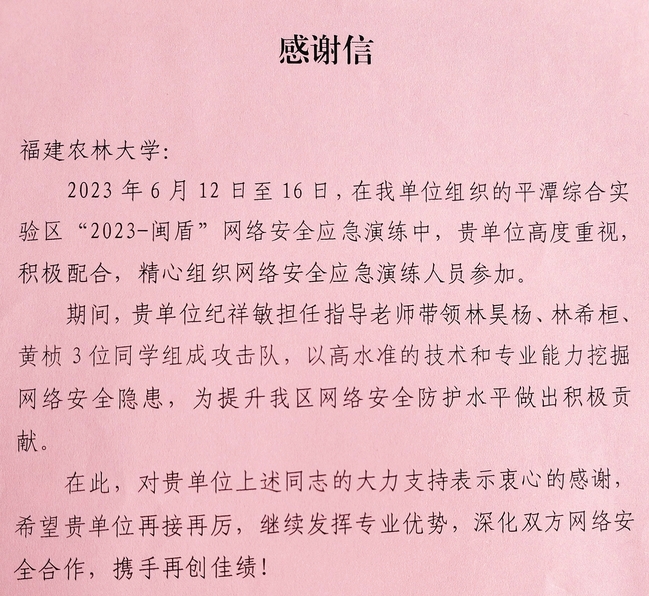 感谢信

福建农林大学:

2023 年 6 月 12 日至 16 日，在我单位组织的平潭综合实验区“2023-闽盾”网络安全应急演练中，贵单位高度重视，积极配合，精心组织网络安全应急演练人员参加。

期间，贵单位纪祥敏担任指导老师带领林昊杨、林希桓、黄桢 3 位同学组成攻击队，以高水准的技术和专业能力挖掘网络安全隐患，为提升我区网络安全防护水平做出积极贡献。

在此，对贵单位上述同志的大力支持表示衷心的感谢，希望贵单位再接再厉，继续发挥专业优势，深化双方网络安全合作，携手再创佳绩!